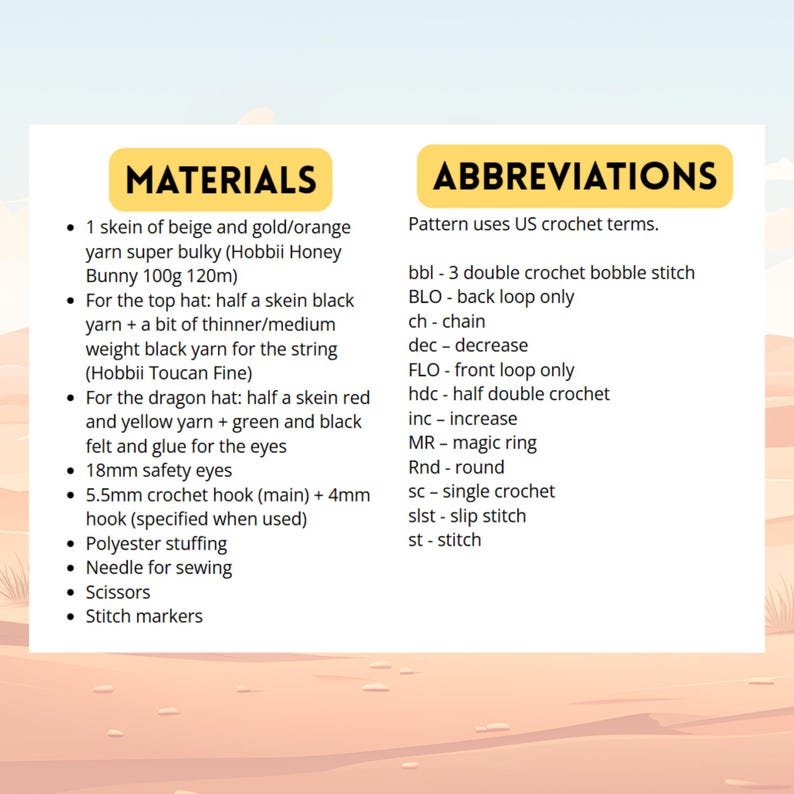 MATERIALS

• 1 skein of beige and gold/orange yarn super bulky (Hobbii Honey Bunny 100g 120m)
• For the top hat: half a skein black yarn + a bit of thinner/medium weight black yarn for the string (Hobbii Toucan Fine)
• For the dragon hat: half a skein red and yellow yarn + green and black felt and glue for the eyes
• 18mm safety eyes
• 5.5mm crochet hook (main) + 4mm hook (specified when used)
• Polyester stuffing
• Needle for sewing
• Scissors
• Stitch markers

ABBREVIATIONS

Pattern uses US crochet terms.

bbl - 3 double crochet bobble stitch
BLO - back loop only
ch - chain
dec – decrease
FLO - front loop only
hdc - half double crochet
inc – increase
MR – magic ring
Rnd - round
sc – single crochet
slst - slip stitch
st - stitch